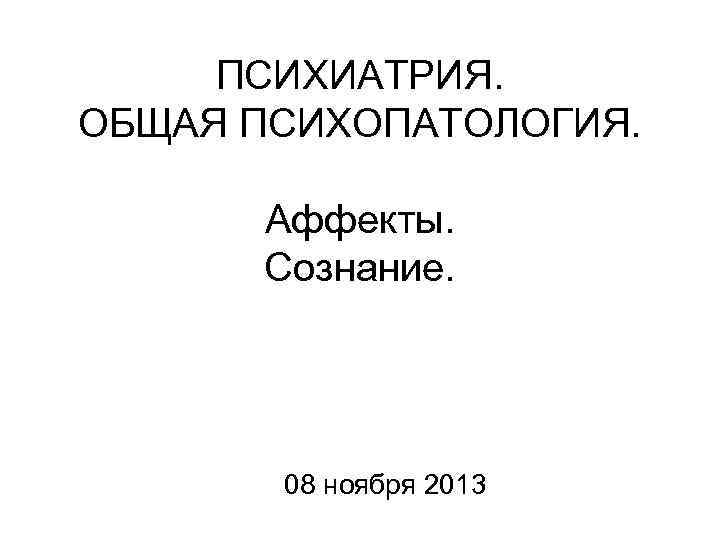 ПСИХИАТРИЯ.
ОБЩАЯ ПСИХОПАТОЛОГИЯ.

Аффекты.
Сознание.

08 ноября 2013